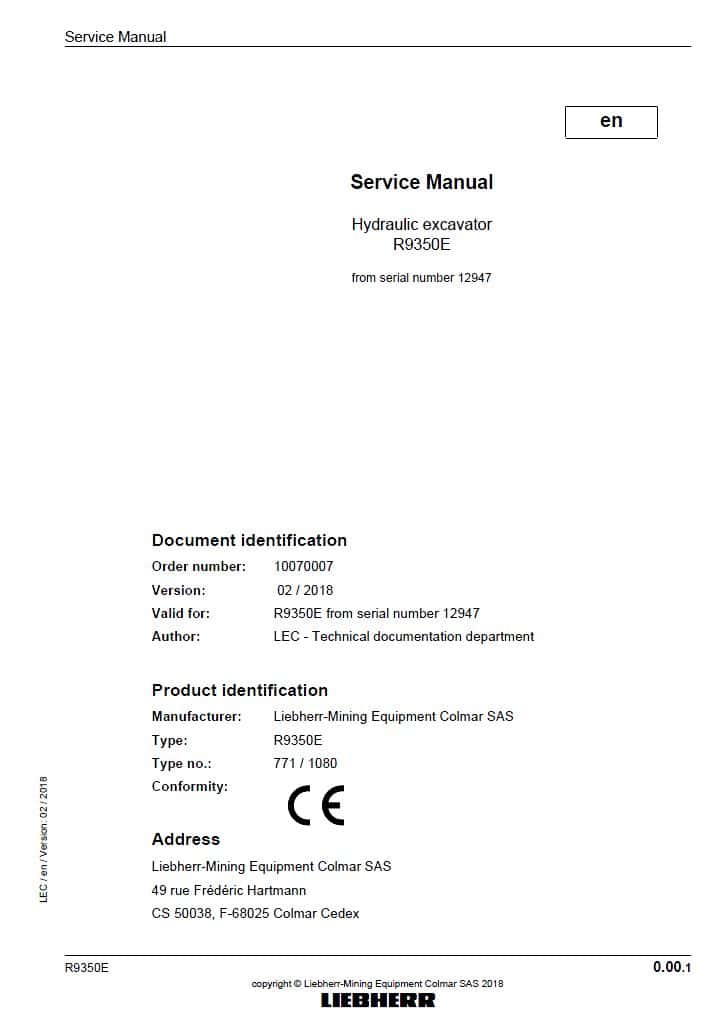 Service Manual

en

Service Manual

Hydraulic excavator
R9350E

from serial number 12947

Document identification

Order number: 10070007
Version: 02 / 2018
Valid for: R9350E from serial number 12947
Author: LEC - Technical documentation department

Product identification

Manufacturer: Liebherr-Mining Equipment Colmar SAS
Type: R9350E
Type no.: 771 / 1080
Conformity:

CE

Address

Liebherr-Mining Equipment Colmar SAS
49 rue Frédéric Hartmann
CS 50038, F-68025 Colmar Cedex

LEC / en / Version: 02 / 2018

R9350E

0.00.1

copyright © Liebherr-Mining Equipment Colmar SAS 2018

LIEBHERR